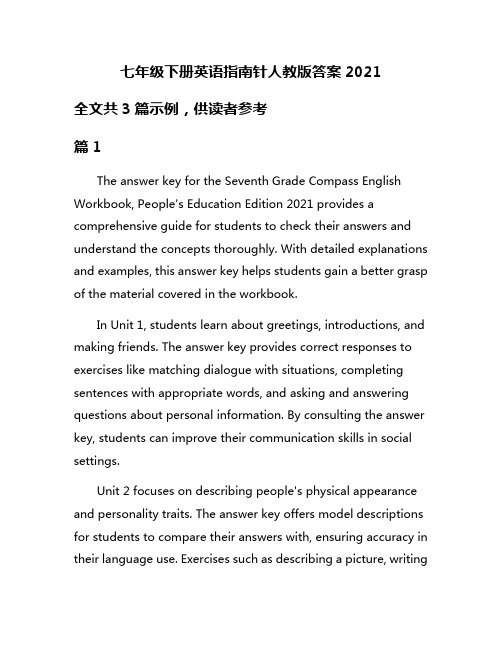 七年级下册英语指南针人教版答案 2021

全文共 3 篇示例，供读者参考

篇 1

The answer key for the Seventh Grade Compass English Workbook, People's Education Edition 2021 provides a comprehensive guide for students to check their answers and understand the concepts thoroughly. With detailed explanations and examples, this answer key helps students gain a better grasp of the material covered in the workbook.

In Unit 1, students learn about greetings, introductions, and making friends. The answer key provides correct responses to exercises like matching dialogue with situations, completing sentences with appropriate words, and asking and answering questions about personal information. By consulting the answer key, students can improve their communication skills in social settings.

Unit 2 focuses on describing people's physical appearance and personality traits. The answer key offers model descriptions for students to compare their answers with, ensuring accuracy in their language use. Exercises such as describing a picture, writing